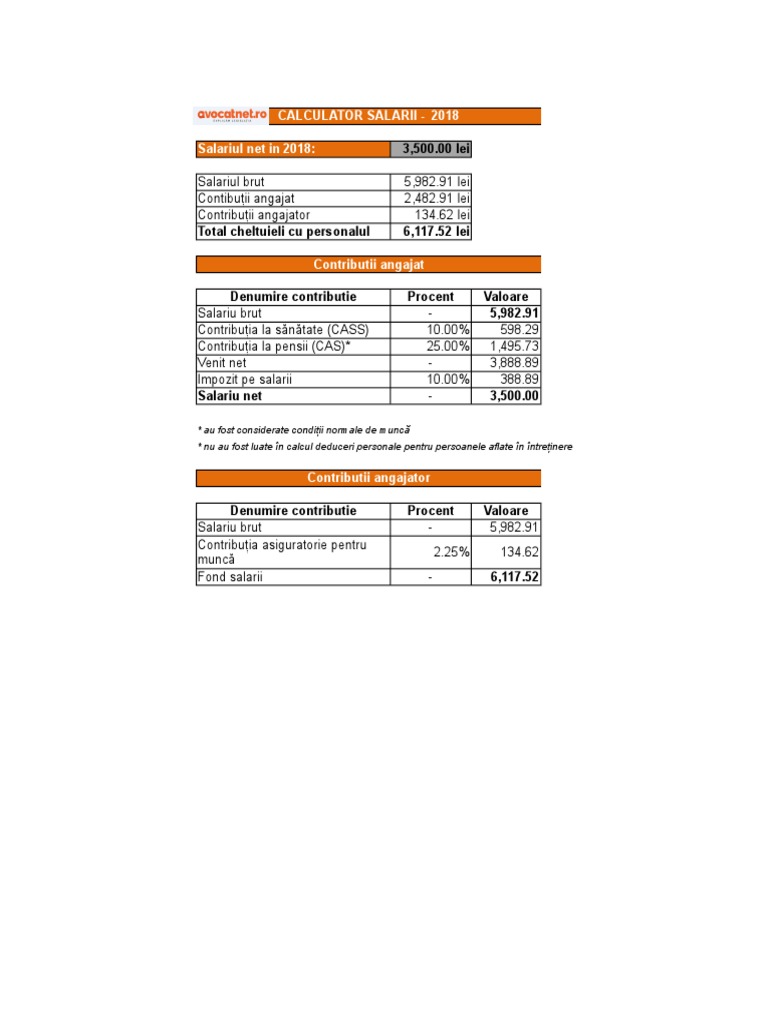 avocatnet.ro CALCULATOR SALARII - 2018

| Salariul net in 2018: | 3,500.00 lei |
|---|---|

| Salariul brut | 5,982.91 lei |
|---|---|
| Contibuții angajat | 2,482.91 lei |
| Contribuții angajator | 134.62 lei |
| Total cheltuieli cu personalul | 6,117.52 lei |

Contributii angajat

| Denumire contributie | Procent | Valoare |
|---|---|---|
| Salariu brut | - | 5,982.91 |
| Contribuția la sănătate (CASS) | 10.00% | 598.29 |
| Contribuția la pensii (CAS)* | 25.00% | 1,495.73 |
| Venit net | - | 3,888.89 |
| Impozit pe salarii | 10.00% | 388.89 |
| Salariu net | - | 3,500.00 |

* au fost considerate condiții normale de muncă
* nu au fost luate în calcul deduceri personale pentru persoanele aflate în întreținere

Contributii angajator

| Denumire contributie | Procent | Valoare |
|---|---|---|
| Salariu brut | - | 5,982.91 |
| Contribuția asiguratorie pentru muncă | 2.25% | 134.62 |
| Fond salarii | - | 6,117.52 |